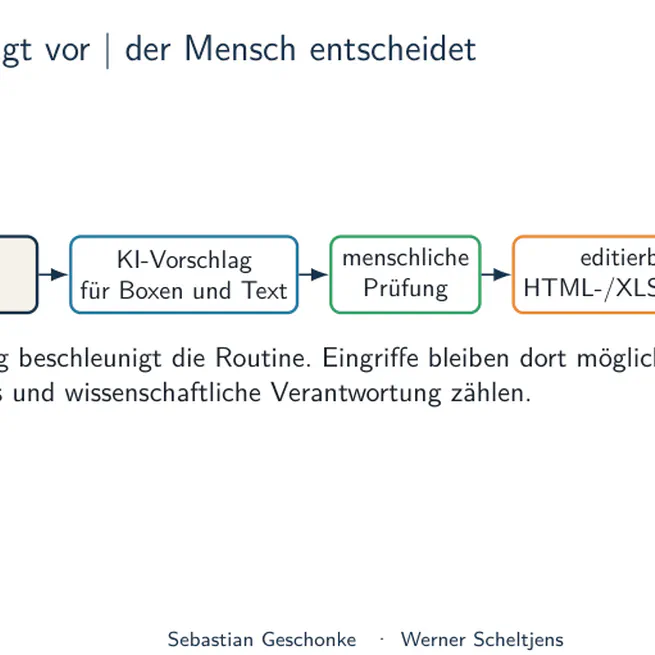 gt vor | der Mensch entscheidet

KI-Vorschlag für Boxen und Text

menschliche Prüfung

editierb HTML-/XLS

g beschleunigt die Routine. Eingriffe bleiben dort möglich s und wissenschaftliche Verantwortung zählen.

Sebastian Geschonke · Werner Scheltjens